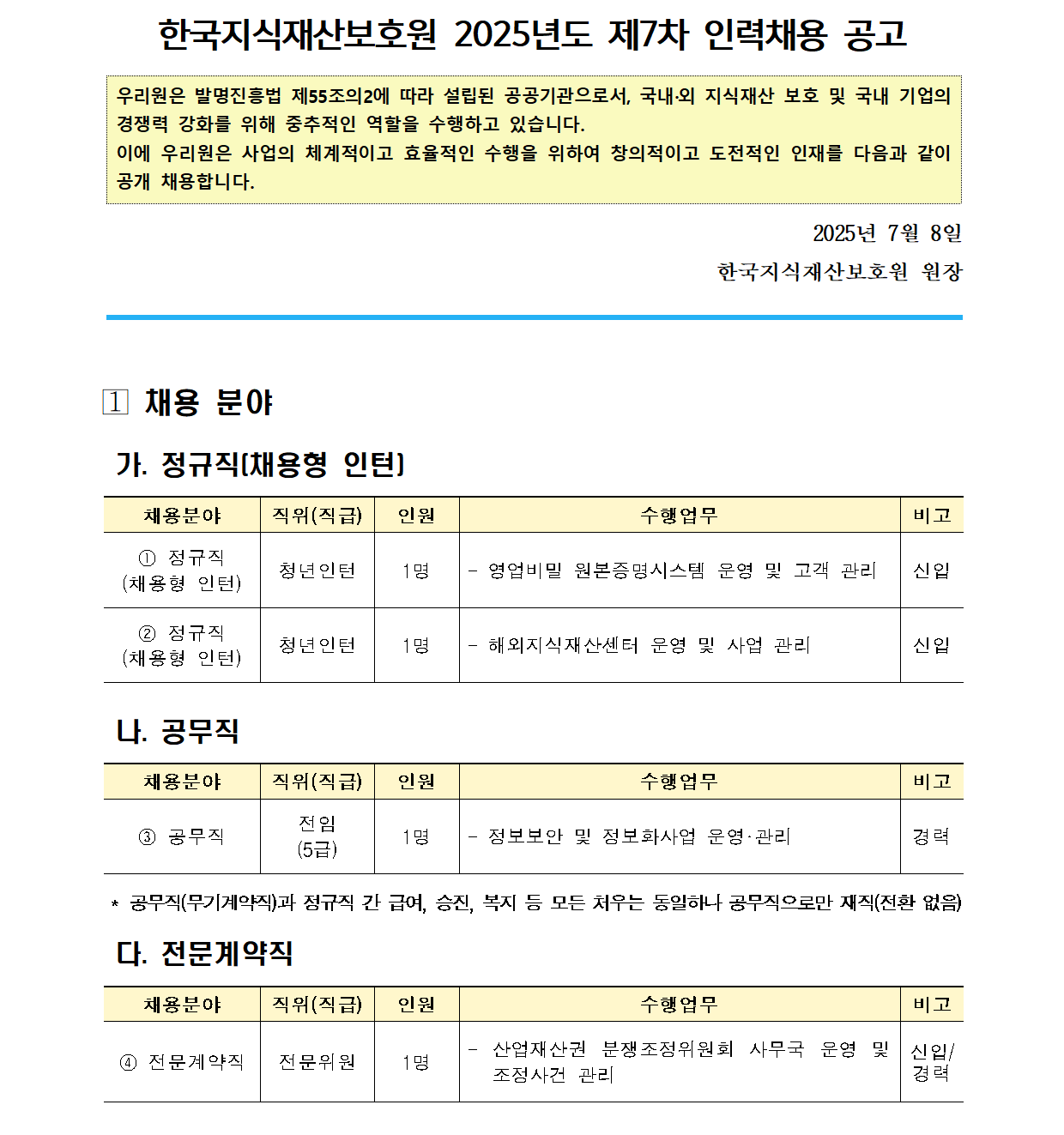 한국지식재산보호원 2025년도 제7차 인력채용 공고

우리원은 발명진흥법 제55조의2에 따라 설립된 공공기관으로서, 국내·외 지식재산 보호 및 국내 기업의 경쟁력 강화를 위해 중추적인 역할을 수행하고 있습니다.
이에 우리원은 사업의 체계적이고 효율적인 수행을 위하여 창의적이고 도전적인 인재를 다음과 같이 공개 채용합니다.

2025년 7월 8일
한국지식재산보호원 원장

1 채용 분야

가. 정규직(채용형 인턴)

| 채용분야 | 직위(직급) | 인원 | 수행업무 | 비고 |
|---|---|---|---|---|
| ① 정규직 (채용형 인턴) | 청년인턴 | 1명 | - 영업비밀 원본증명시스템 운영 및 고객 관리 | 신입 |
| ② 정규직 (채용형 인턴) | 청년인턴 | 1명 | - 해외지식재산센터 운영 및 사업 관리 | 신입 |

나. 공무직

| 채용분야 | 직위(직급) | 인원 | 수행업무 | 비고 |
|---|---|---|---|---|
| ③ 공무직 | 전임 (5급) | 1명 | - 정보보안 및 정보화사업 운영·관리 | 경력 |

* 공무직(무기계약직)과 정규직 간 급여, 승진, 복지 등 모든 처우는 동일하나 공무직으로만 재직(전환 없음)

다. 전문계약직

| 채용분야 | 직위(직급) | 인원 | 수행업무 | 비고 |
|---|---|---|---|---|
| ④ 전문계약직 | 전문위원 | 1명 | - 산업재산권 분쟁조정위원회 사무국 운영 및 조정사건 관리 | 신입/ 경력 |